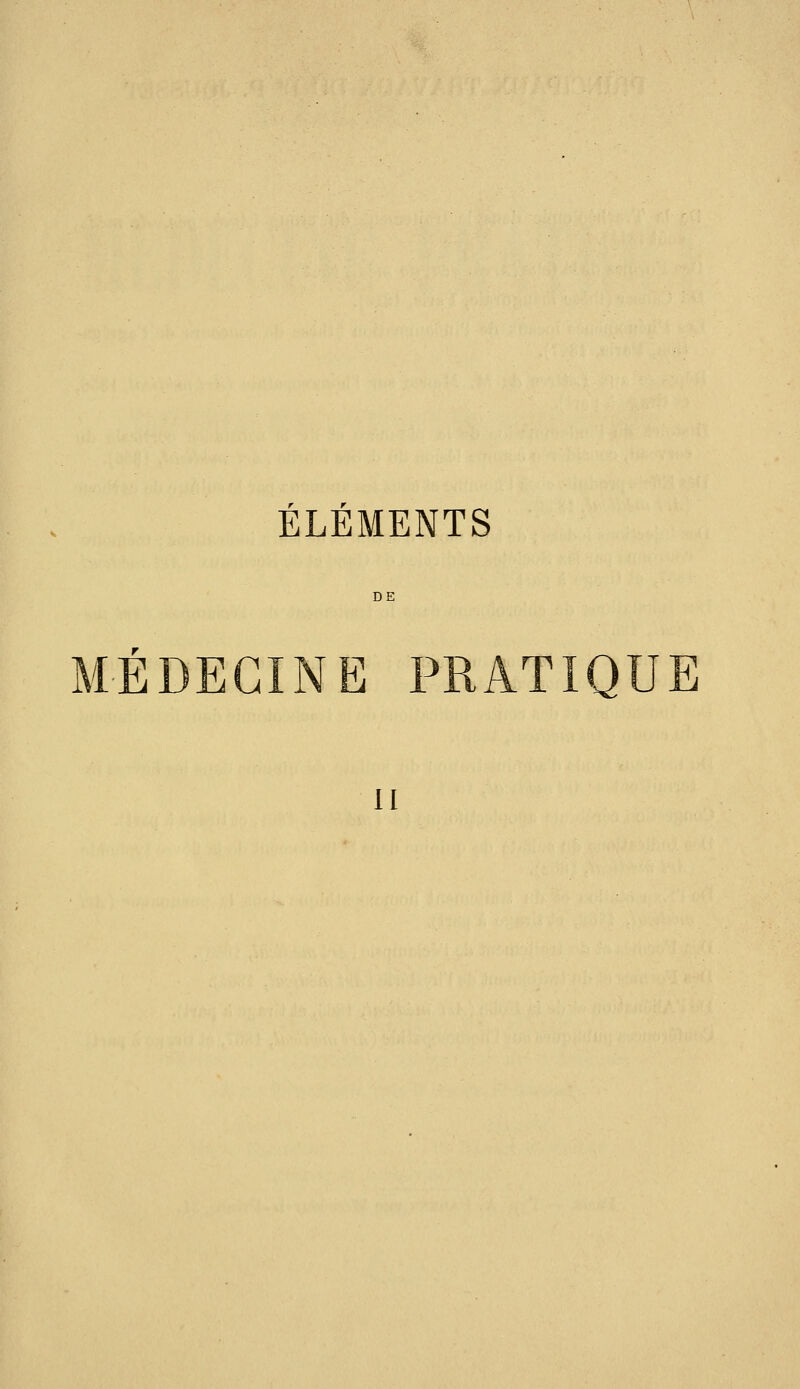 ÉLÉMENTS

DE

MÉDECINE PRATIQUE

II